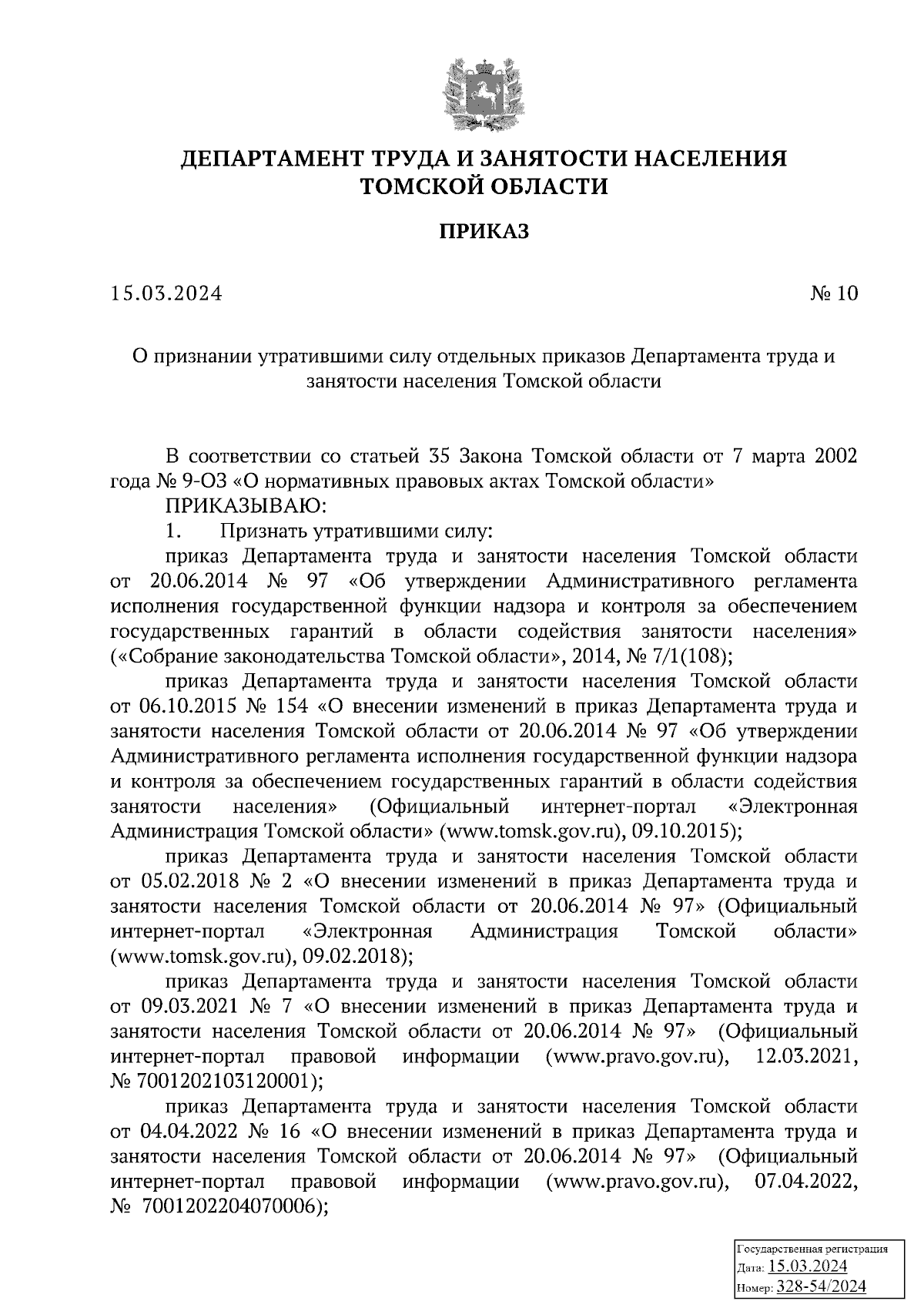 ДЕПАРТАМЕНТ ТРУДА И ЗАНЯТОСТИ НАСЕЛЕНИЯ ТОМСКОЙ ОБЛАСТИ

ПРИКАЗ

15.03.2024 № 10

О признании утратившими силу отдельных приказов Департамента труда и занятости населения Томской области

В соответствии со статьей 35 Закона Томской области от 7 марта 2002 года № 9-ОЗ «О нормативных правовых актах Томской области»

ПРИКАЗЫВАЮ:

1. Признать утратившими силу:

приказ Департамента труда и занятости населения Томской области от 20.06.2014 № 97 «Об утверждении Административного регламента исполнения государственной функции надзора и контроля за обеспечением государственных гарантий в области содействия занятости населения» («Собрание законодательства Томской области», 2014, № 7/1(108);

приказ Департамента труда и занятости населения Томской области от 06.10.2015 № 154 «О внесении изменений в приказ Департамента труда и занятости населения Томской области от 20.06.2014 № 97 «Об утверждении Административного регламента исполнения государственной функции надзора и контроля за обеспечением государственных гарантий в области содействия занятости населения» (Официальный интернет-портал «Электронная Администрация Томской области» (www.tomsk.gov.ru), 09.10.2015);

приказ Департамента труда и занятости населения Томской области от 05.02.2018 № 2 «О внесении изменений в приказ Департамента труда и занятости населения Томской области от 20.06.2014 № 97» (Официальный интернет-портал «Электронная Администрация Томской области» (www.tomsk.gov.ru), 09.02.2018);

приказ Департамента труда и занятости населения Томской области от 09.03.2021 № 7 «О внесении изменений в приказ Департамента труда и занятости населения Томской области от 20.06.2014 № 97» (Официальный интернет-портал правовой информации (www.pravo.gov.ru), 12.03.2021, № 7001202103120001);

приказ Департамента труда и занятости населения Томской области от 04.04.2022 № 16 «О внесении изменений в приказ Департамента труда и занятости населения Томской области от 20.06.2014 № 97» (Официальный интернет-портал правовой информации (www.pravo.gov.ru), 07.04.2022, № 7001202204070006);

Государственная регистрация
Дата: 15.03.2024
Номер: 328-54/2024